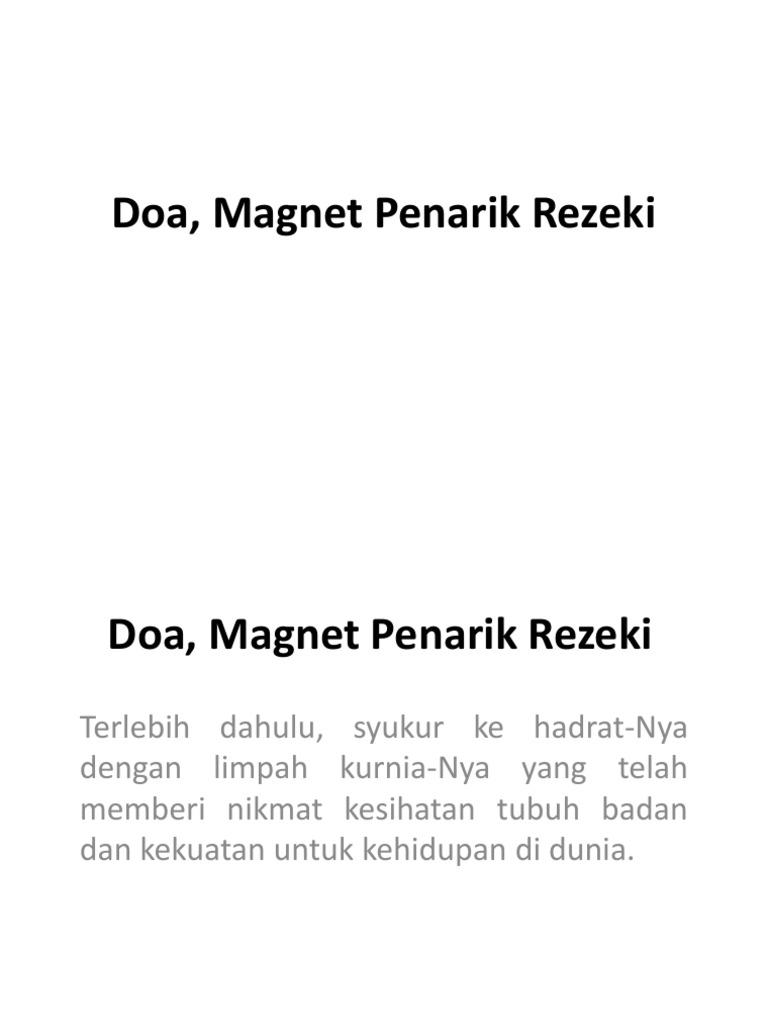 Doa, Magnet Penarik Rezeki

Doa, Magnet Penarik Rezeki

Terlebih dahulu, syukur ke hadrat-Nya dengan limpah kurnia-Nya yang telah memberi nikmat kesihatan tubuh badan dan kekuatan untuk kehidupan di dunia.